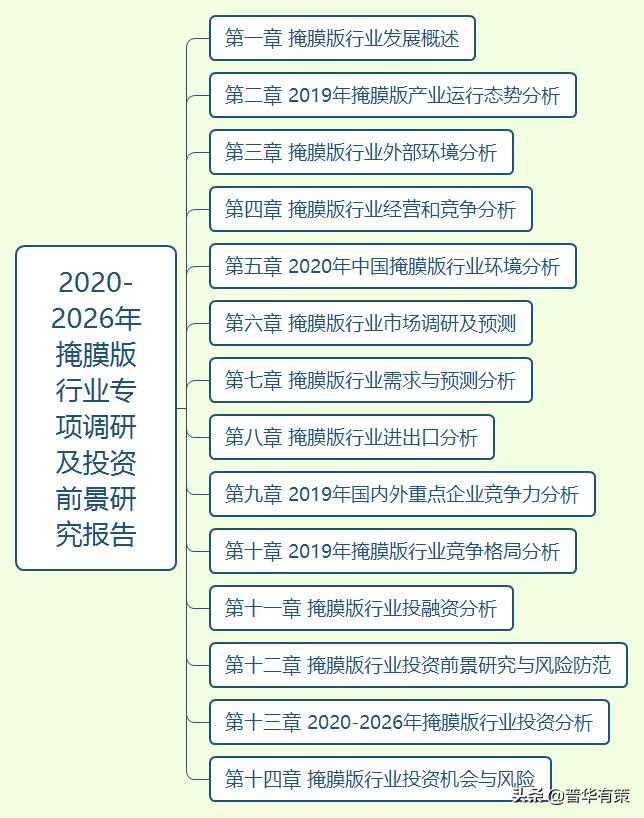 2020-2026年掩膜版行业专项调研及投资前景研究报告

第一章 掩膜版行业发展概述

第二章 2019年掩膜版产业运行态势分析

第三章 掩膜版行业外部环境分析

第四章 掩膜版行业经营和竞争分析

第五章 2020年中国掩膜版行业环境分析

第六章 掩膜版行业市场调研及预测

第七章 掩膜版行业需求与预测分析

第八章 掩膜版行业进出口分析

第九章 2019年国内外重点企业竞争力分析

第十章 2019年掩膜版行业竞争格局分析

第十一章 掩膜版行业投融资分析

第十二章 掩膜版行业投资前景研究与风险防范

第十三章 2020-2026年掩膜版行业投资分析

第十四章 掩膜版行业投资机会与风险

头条 @普华有策